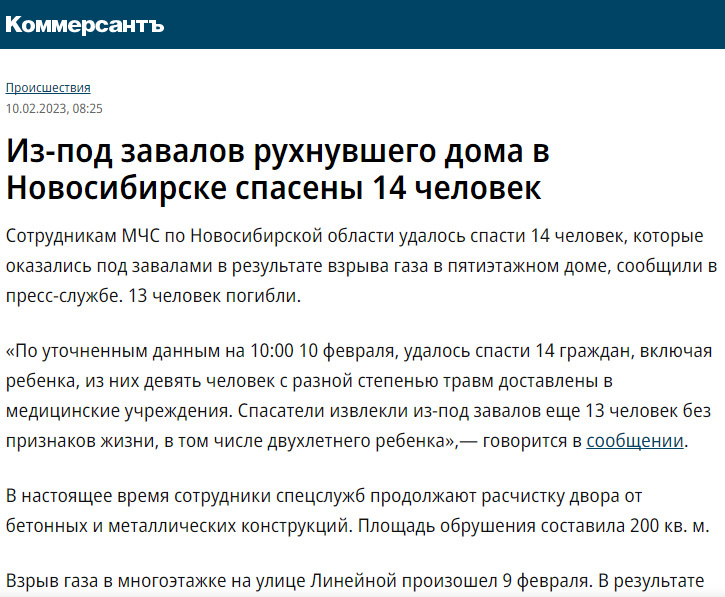 Коммерсантъ

Происшествия
10.02.2023, 08:25

Из-под завалов рухнувшего дома в Новосибирске спасены 14 человек

Сотрудникам МЧС по Новосибирской области удалось спасти 14 человек, которые оказались под завалами в результате взрыва газа в пятиэтажном доме, сообщили в пресс-службе. 13 человек погибли.

«По уточненным данным на 10:00 10 февраля, удалось спасти 14 граждан, включая ребенка, из них девять человек с разной степенью травм доставлены в медицинские учреждения. Спасатели извлекли из-под завалов еще 13 человек без признаков жизни, в том числе двухлетнего ребенка»,— говорится в сообщении.

В настоящее время сотрудники спецслужб продолжают расчистку двора от бетонных и металлических конструкций. Площадь обрушения составила 200 кв. м.

Взрыв газа в многоэтажке на улице Линейной произошел 9 февраля. В результате